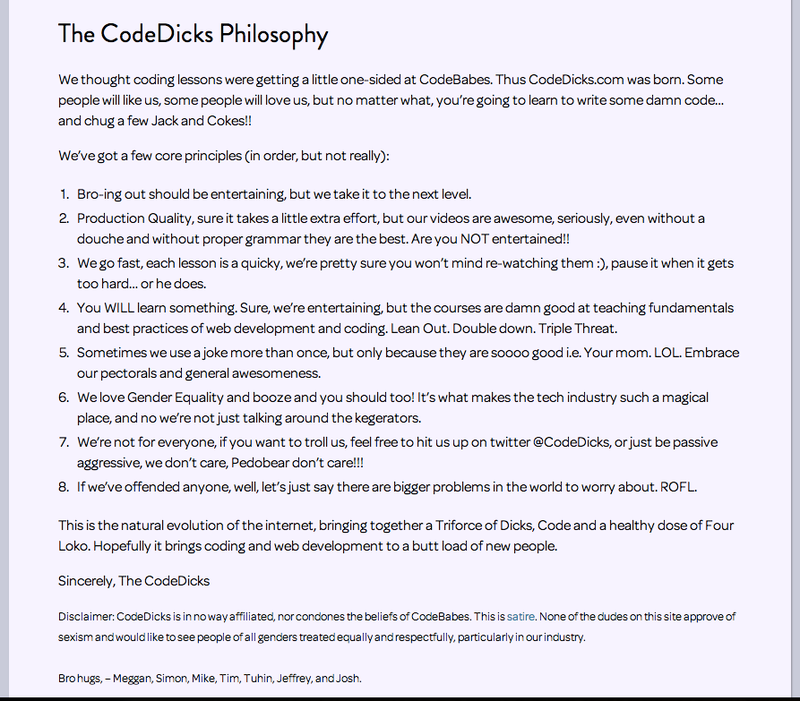 The CodeDicks Philosophy

We thought coding lessons were getting a little one-sided at CodeBabes. Thus CodeDicks.com was born. Some people will like us, some people will love us, but no matter what, you're going to learn to write some damn code... and chug a few Jack and Cokes!!

We've got a few core principles (in order, but not really):

1. Bro-ing out should be entertaining, but we take it to the next level.
2. Production Quality, sure it takes a little extra effort, but our videos are awesome, seriously, even without a douche and without proper grammar they are the best. Are you NOT entertained!!
3. We go fast, each lesson is a quicky, we're pretty sure you won't mind re-watching them :), pause it when it gets too hard... or he does.
4. You WILL learn something. Sure, we're entertaining, but the courses are damn good at teaching fundamentals and best practices of web development and coding. Lean Out. Double down. Triple Threat.
5. Sometimes we use a joke more than once, but only because they are soooo good i.e. Your mom. LOL. Embrace our pectorals and general awesomeness.
6. We love Gender Equality and booze and you should too! It's what makes the tech industry such a magical place, and no we're not just talking around the kegerators.
7. We're not for everyone, if you want to troll us, feel free to hit us up on twitter @CodeDicks, or just be passive aggressive, we don't care, Pedobear don't care!!!
8. If we've offended anyone, well, let's just say there are bigger problems in the world to worry about. ROFL.

This is the natural evolution of the internet, bringing together a Triforce of Dicks, Code and a healthy dose of Four Loko. Hopefully it brings coding and web development to a butt load of new people.

Sincerely, The CodeDicks

Disclaimer: CodeDicks is in no way affiliated, nor condones the beliefs of CodeBabes. This is satire. None of the dudes on this site approve of sexism and would like to see people of all genders treated equally and respectfully, particularly in our industry.

Bro hugs, – Meggan, Simon, Mike, Tim, Tuhin, Jeffrey, and Josh.